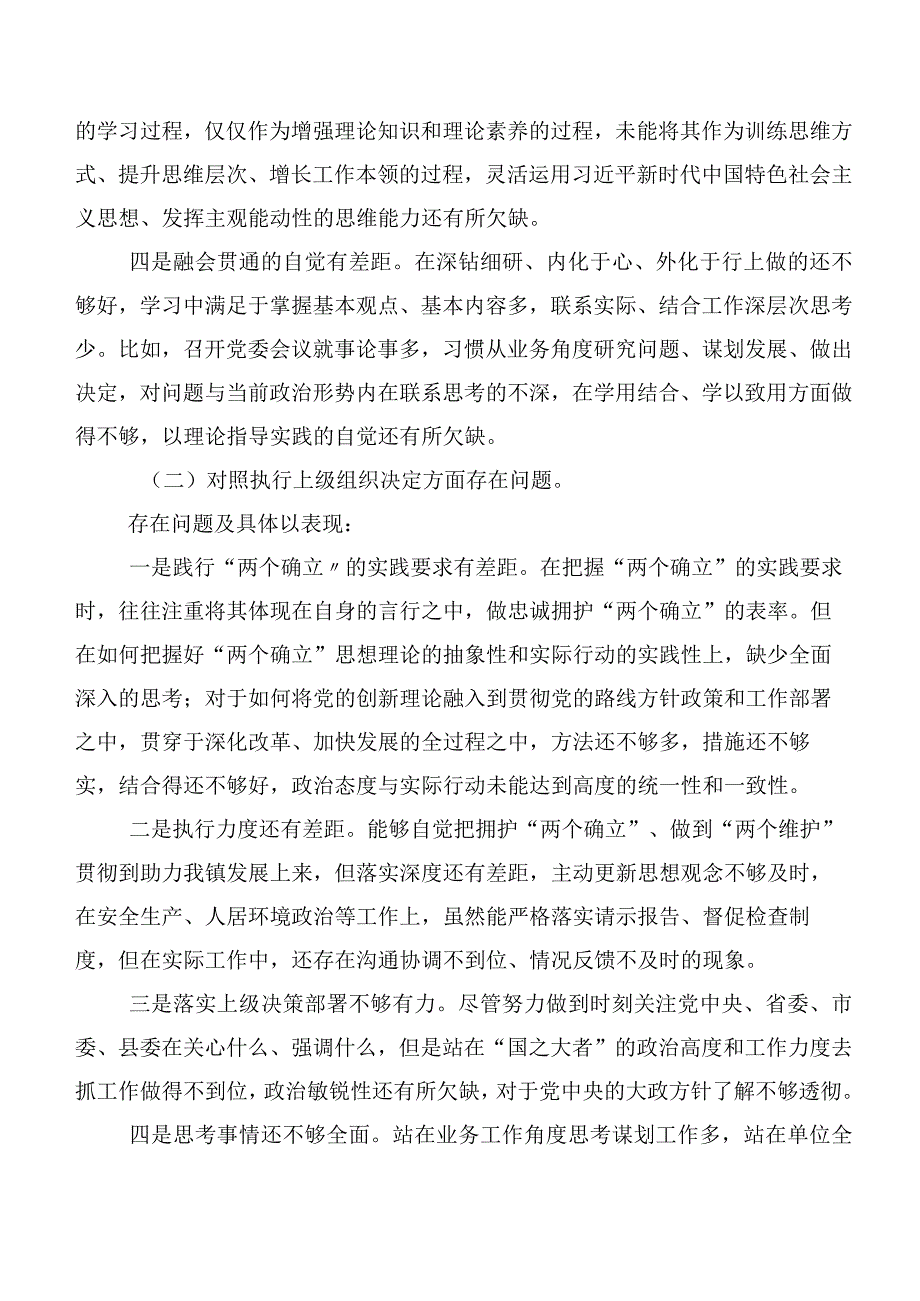 的学习过程，仅仅作为增强理论知识和理论素养的过程，未能将其作为训练思维方式、提升思维层次、增长工作本领的过程，灵活运用习近平新时代中国特色社会主义思想、发挥主观能动性的思维能力还有所欠缺。

四是融会贯通的自觉有差距。在深钻细研、内化于心、外化于行上做的还不够好，学习中满足于掌握基本观点、基本内容多，联系实际、结合工作深层次思考少。比如，召开党委会议就事论事多，习惯从业务角度研究问题、谋划发展、做出决定，对问题与当前政治形势内在联系思考的不深，在学用结合、学以致用方面做得不够，以理论指导实践的自觉还有所欠缺。

（二）对照执行上级组织决定方面存在问题。

存在问题及具体以表现：

一是践行“两个确立〃的实践要求有差距。在把握“两个确立”的实践要求时，往往注重将其体现在自身的言行之中，做忠诚拥护“两个确立”的表率。但在如何把握好“两个确立”思想理论的抽象性和实际行动的实践性上，缺少全面深入的思考；对于如何将党的创新理论融入到贯彻党的路线方针政策和工作部署之中，贯穿于深化改革、加快发展的全过程之中，方法还不够多，措施还不够实，结合得还不够好，政治态度与实际行动未能达到高度的统一性和一致性。

二是执行力度还有差距。能够自觉把拥护“两个确立”、做到“两个维护”贯彻到助力我镇发展上来，但落实深度还有差距，主动更新思想观念不够及时，在安全生产、人居环境政治等工作上，虽然能严格落实请示报告、督促检查制度，但在实际工作中，还存在沟通协调不到位、情况反馈不及时的现象。

三是落实上级决策部署不够有力。尽管努力做到时刻关注党中央、省委、市委、县委在关心什么、强调什么，但是站在“国之大者”的政治高度和工作力度去抓工作做得不到位，政治敏锐性还有所欠缺，对于党中央的大政方针了解不够透彻。

四是思考事情还不够全面。站在业务工作角度思考谋划工作多，站在单位全